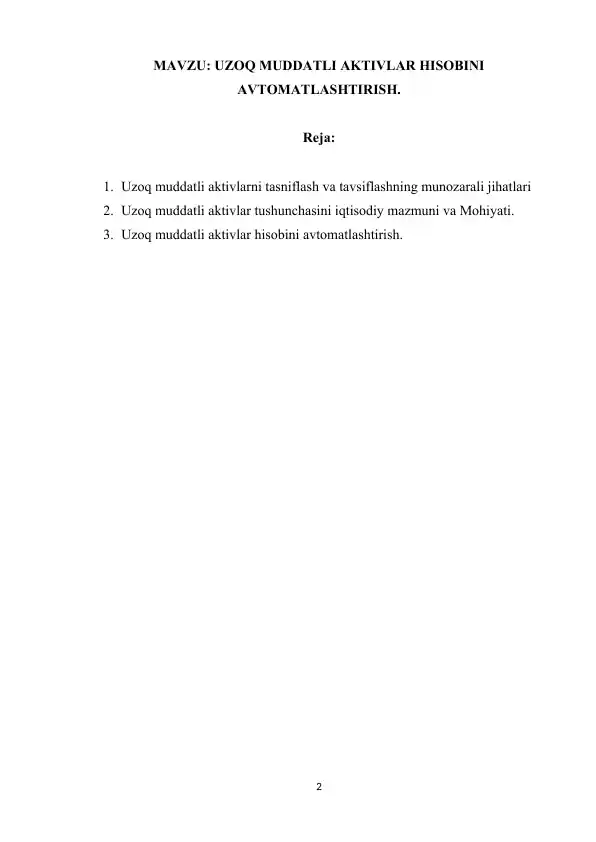 MAVZU: UZOQ MUDDATLI AKTIVLAR HISOBINI AVTOMATLASHTIRISH.

Reja:

1. Uzoq muddatli aktivlarni tasniflash va tavsiflashning munozarali jihatlari
2. Uzoq muddatli aktivlar tushunchasini iqtisodiy mazmuni va Mohiyati.
3. Uzoq muddatli aktivlar hisobini avtomatlashtirish.

2